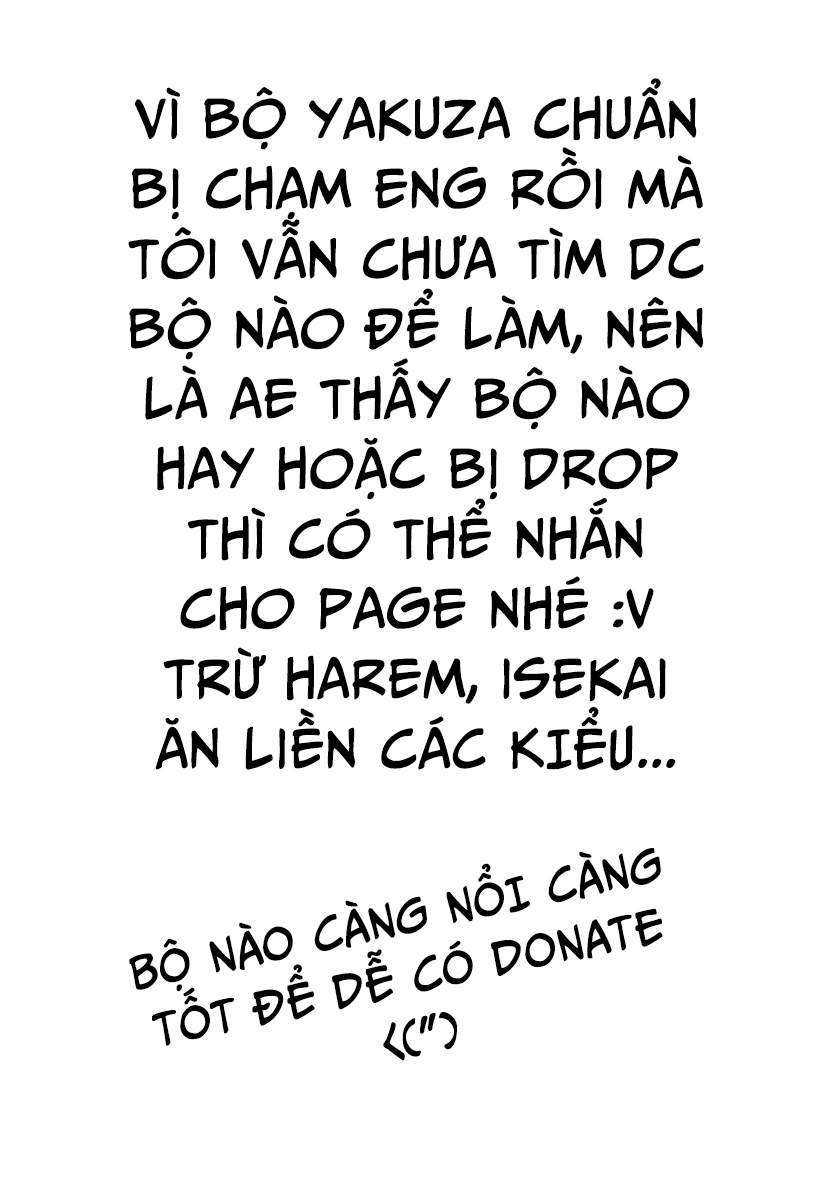 VÌ BỘ YAKUZA CHUẨN BỊ CHẠM ENG RỒI MÀ TÔI VẪN CHƯA TÌM DC BỘ NÀO ĐỂ LÀM, NÊN LÀ AE THẤY BỘ NÀO HAY HOẶC BỊ DROP THÌ CÓ THỂ NHẮN CHO PAGE NHÉ :V TRỪ HAREM, ISEKAI ĂN LIỀN CÁC KIỂU...

BỘ NÀO CÀNG NỔI CÀNG TỐT ĐỂ DỄ CÓ DONATE <(")